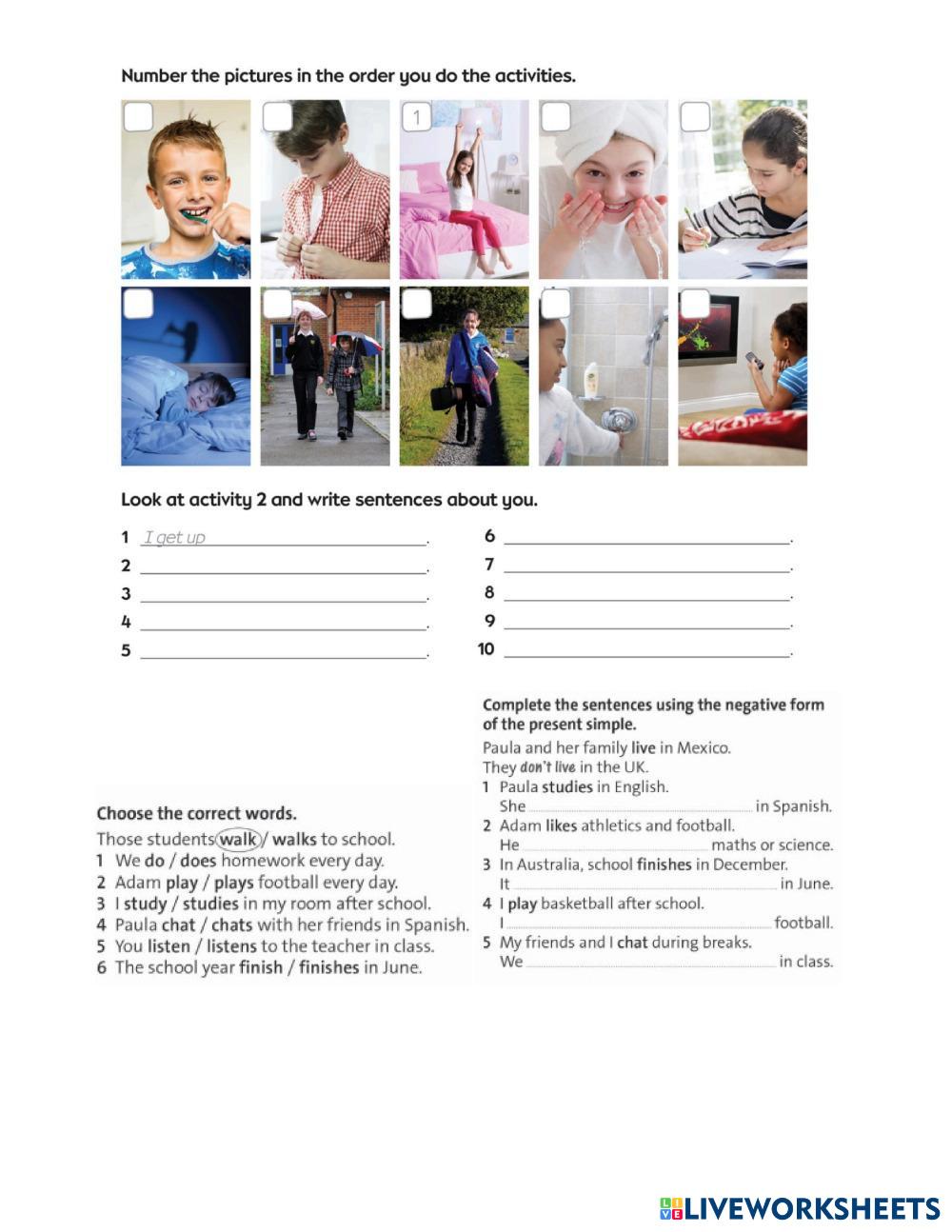 Number the pictures in the order you do the activities.

1

Look at activity 2 and write sentences about you.

1 I get up ______.
2 ______.
3 ______.
4 ______.
5 ______.
6 ______.
7 ______.
8 ______.
9 ______.
10 ______.

Choose the correct words.

Those students walk / walks to school.
1 We do / does homework every day.
2 Adam play / plays football every day.
3 I study / studies in my room after school.
4 Paula chat / chats with her friends in Spanish.
5 You listen / listens to the teacher in class.
6 The school year finish / finishes in June.

Complete the sentences using the negative form of the present simple.

Paula and her family live in Mexico.
They don't live in the UK.
1 Paula studies in English.
She ______ in Spanish.
2 Adam likes athletics and football.
He ______ maths or science.
3 In Australia, school finishes in December.
It ______ in June.
4 I play basketball after school.
I ______ football.
5 My friends and I chat during breaks.
We ______ in class.

LIVEWORKSHEETS